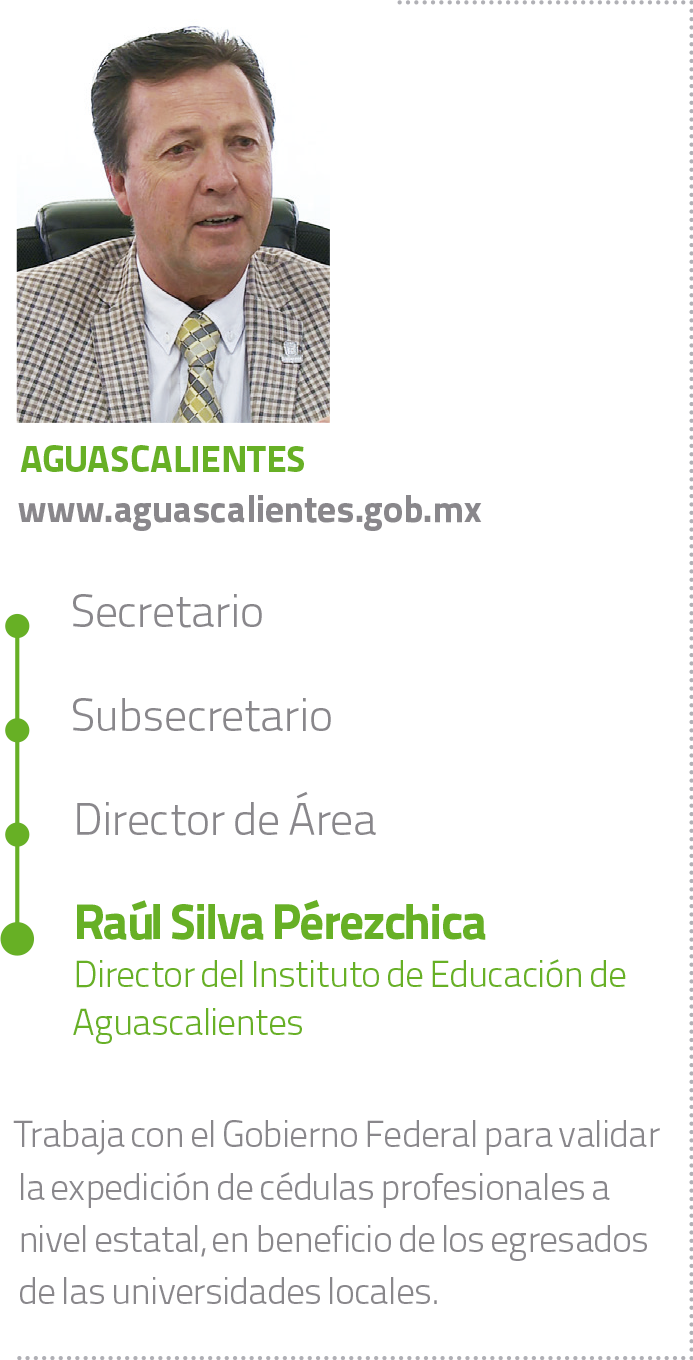 AGUASCALIENTES
www.aguascalientes.gob.mx

Secretario

Subsecretario

Director de Área

Raúl Silva Pérezchica
Director del Instituto de Educación de Aguascalientes

Trabaja con el Gobierno Federal para validar la expedición de cédulas profesionales a nivel estatal, en beneficio de los egresados de las universidades locales.